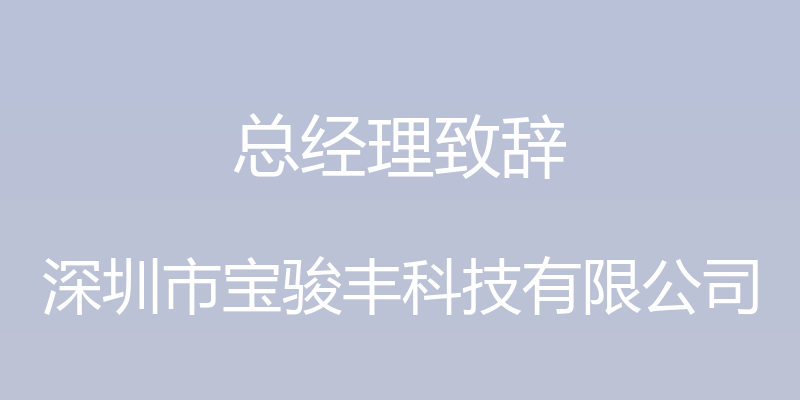 总经理致辞

深圳市宝骏丰科技有限公司